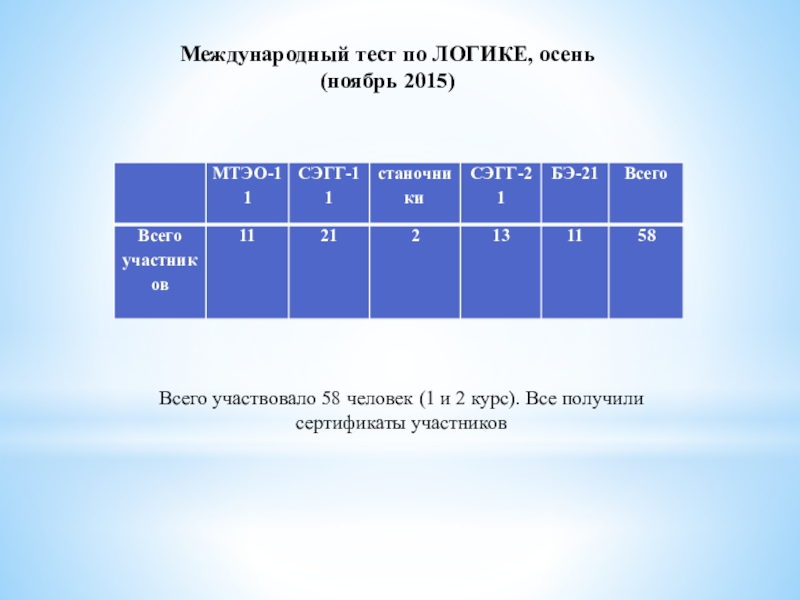 Международный тест по ЛОГИКЕ, осень (ноябрь 2015)

| | МТЭО-11 | СЭГГ-11 | станочники | СЭГГ-21 | БЭ-21 | Всего |
|---|---|---|---|---|---|---|
| Всего участников | 11 | 21 | 2 | 13 | 11 | 58 |

Всего участвовало 58 человек (1 и 2 курс). Все получили сертификаты участников